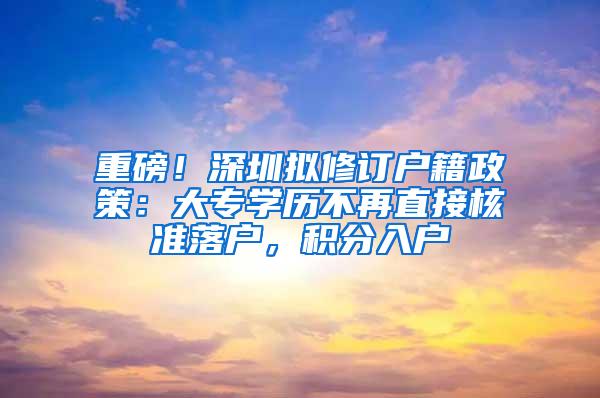 重磅！深圳拟修订户籍政策：大专学历不再直接核准落户，积分入户